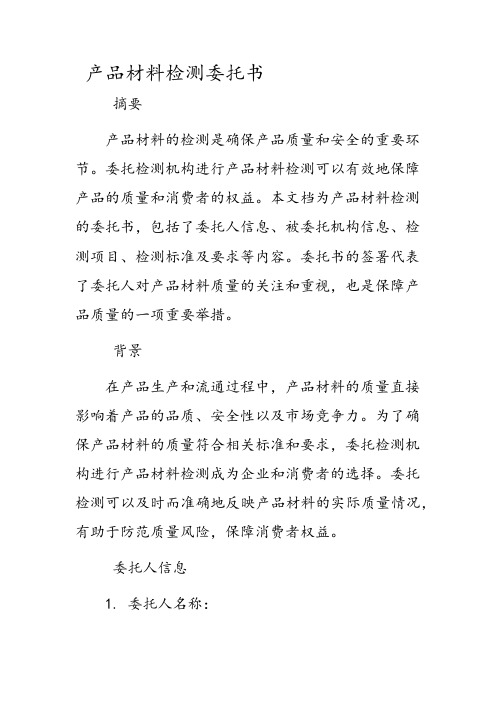 产品材料检测委托书

摘要

产品材料的检测是确保产品质量和安全的重要环节。委托检测机构进行产品材料检测可以有效地保障产品的质量和消费者的权益。本文档为产品材料检测的委托书，包括了委托人信息、被委托机构信息、检测项目、检测标准及要求等内容。委托书的签署代表了委托人对产品材料质量的关注和重视，也是保障产品质量的一项重要举措。

背景

在产品生产和流通过程中，产品材料的质量直接影响着产品的品质、安全性以及市场竞争力。为了确保产品材料的质量符合相关标准和要求，委托检测机构进行产品材料检测成为企业和消费者的选择。委托检测可以及时而准确地反映产品材料的实际质量情况，有助于防范质量风险，保障消费者权益。

委托人信息

1. 委托人名称：